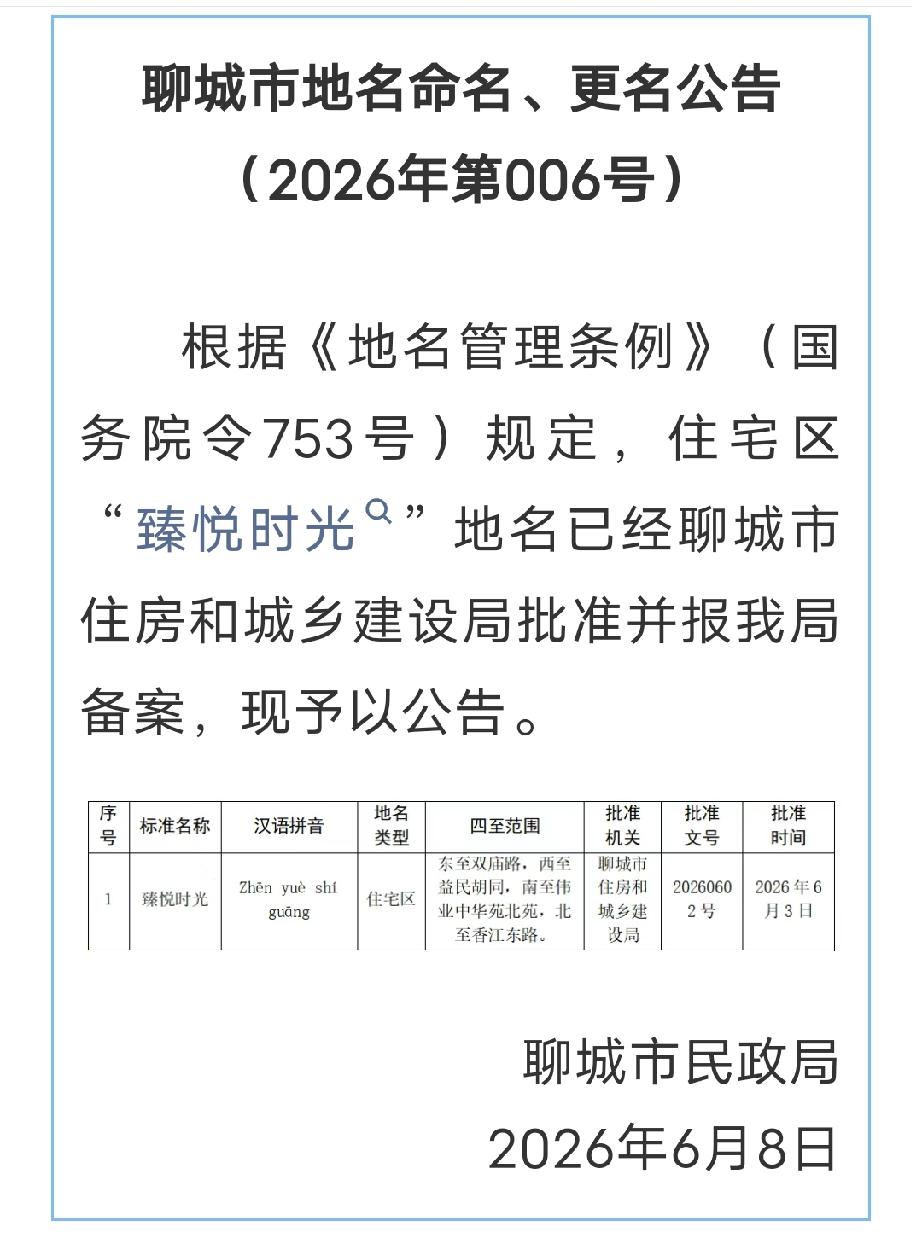 聊城市地名命名、更名公告
（2026年第006号）

根据《地名管理条例》（国务院令753号）规定，住宅区“臻悦时光”地名已经聊城市住房和城乡建设局批准并报我局备案，现予以公告。

| 序号 | 标准名称 | 汉语拼音 | 地名类型 | 四至范围 | 批准机关 | 批准文号 | 批准时间 |
|---|---|---|---|---|---|---|---|
| 1 | 臻悦时光 | Zhēn yuè shí guāng | 住宅区 | 东至双庙路，西至益民胡同，南至伟业中华苑北苑，北至香江东路。 | 聊城市住房和城乡建设局 | 20260602号 | 2026年6月3日 |

聊城市民政局
2026年6月8日